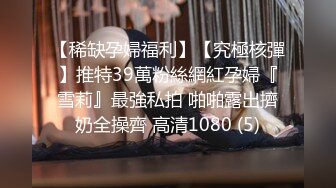 【稀缺孕婦福利】【究極核彈】推特39萬粉絲網紅孕婦『雪莉』最強私拍 啪啪露出擠奶全操齊 高清1080 (5)